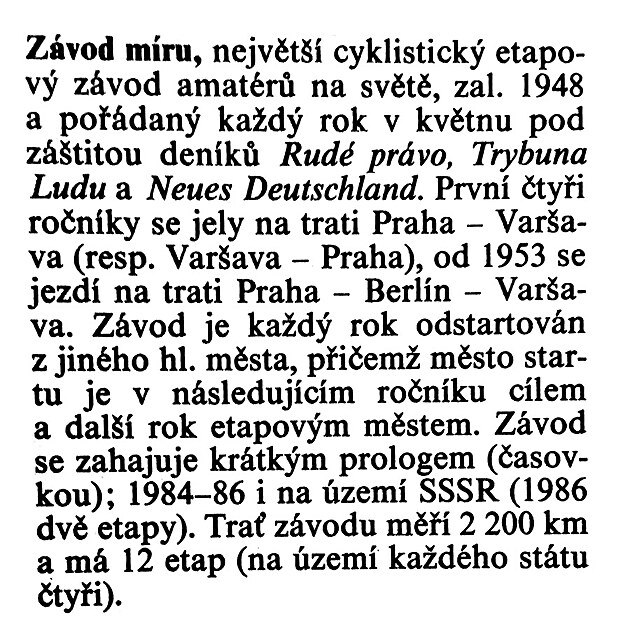 Závod míru, největší cyklistický etapový závod amatérů na světě, zal. 1948 a pořádaný každý rok v květnu pod záštitou deníků Rudé právo, Trybuna Ludu a Neues Deutschland. První čtyři ročníky se jely na trati Praha – Varšava (resp. Varšava – Praha), od 1953 se jezdí na trati Praha – Berlín – Varšava. Závod je každý rok odstartován z jiného hl. města, přičemž město startu je v následujícím ročníku cílem a další rok etapovým městem. Závod se zahajuje krátkým prologem (časovkou); 1984–86 i na území SSSR (1986 dvě etapy). Trať závodu měří 2 200 km a má 12 etap (na území každého státu čtyři).